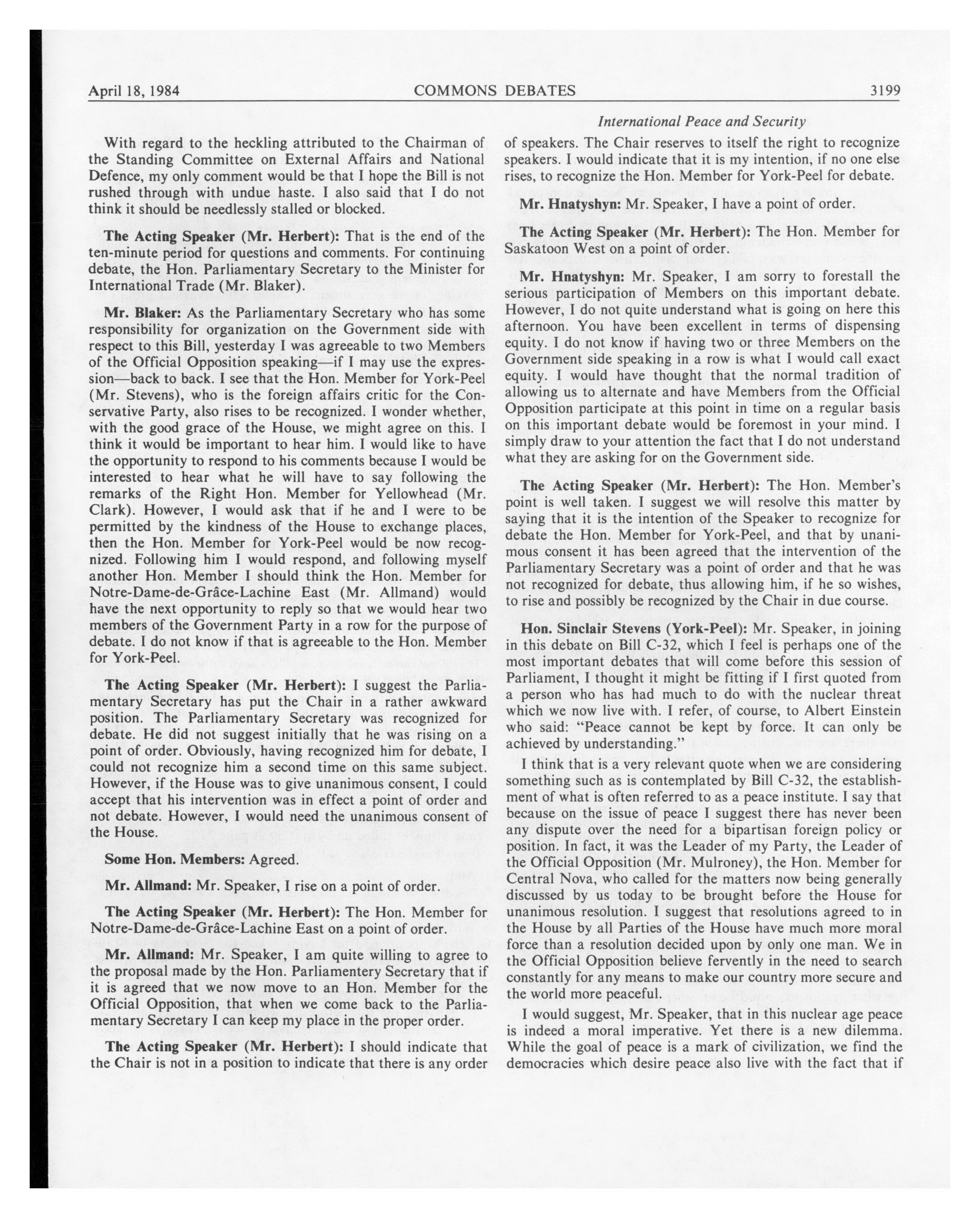 April 18, 1984 COMMONS DEBATES 3199

International Peace and Security

With regard to the heckling attributed to the Chairman of the Standing Committee on External Affairs and National Defence, my only comment would be that I hope the Bill is not rushed through with undue haste. I also said that I do not think it should be needlessly stalled or blocked.

The Acting Speaker (Mr. Herbert): That is the end of the ten-minute period for questions and comments. For continuing debate, the Hon. Parliamentary Secretary to the Minister for International Trade (Mr. Blaker).

Mr. Blaker: As the Parliamentary Secretary who has some responsibility for organization on the Government side with respect to this Bill, yesterday I was agreeable to two Members of the Official Opposition speaking—if I may use the expression—back to back. I see that the Hon. Member for York-Peel (Mr. Stevens), who is the foreign affairs critic for the Conservative Party, also rises to be recognized. I wonder whether, with the good grace of the House, we might agree on this. I think it would be important to hear him. I would like to have the opportunity to respond to his comments because I would be interested to hear what he will have to say following the remarks of the Right Hon. Member for Yellowhead (Mr. Clark). However, I would ask that if he and I were to be permitted by the kindness of the House to exchange places, then the Hon. Member for York-Peel would be now recognized. Following him I would respond, and following myself another Hon. Member I should think the Hon. Member for Notre-Dame-de-Grâce-Lachine East (Mr. Allmand) would have the next opportunity to reply so that we would hear two members of the Government Party in a row for the purpose of debate. I do not know if that is agreeable to the Hon. Member for York-Peel.

The Acting Speaker (Mr. Herbert): I suggest the Parliamentary Secretary has put the Chair in a rather awkward position. The Parliamentary Secretary was recognized for debate. He did not suggest initially that he was rising on a point of order. Obviously, having recognized him for debate, I could not recognize him a second time on this same subject. However, if the House was to give unanimous consent, I could accept that his intervention was in effect a point of order and not debate. However, I would need the unanimous consent of the House.

Some Hon. Members: Agreed.

Mr. Allmand: Mr. Speaker, I rise on a point of order.

The Acting Speaker (Mr. Herbert): The Hon. Member for Notre-Dame-de-Grâce-Lachine East on a point of order.

Mr. Allmand: Mr. Speaker, I am quite willing to agree to the proposal made by the Hon. Parliamentery Secretary that if it is agreed that we now move to an Hon. Member for the Official Opposition, that when we come back to the Parliamentary Secretary I can keep my place in the proper order.

The Acting Speaker (Mr. Herbert): I should indicate that the Chair is not in a position to indicate that there is any order of speakers. The Chair reserves to itself the right to recognize speakers. I would indicate that it is my intention, if no one else rises, to recognize the Hon. Member for York-Peel for debate.

Mr. Hnatyshyn: Mr. Speaker, I have a point of order.

The Acting Speaker (Mr. Herbert): The Hon. Member for Saskatoon West on a point of order.

Mr. Hnatyshyn: Mr. Speaker, I am sorry to forestall the serious participation of Members on this important debate. However, I do not quite understand what is going on here this afternoon. You have been excellent in terms of dispensing equity. I do not know if having two or three Members on the Government side speaking in a row is what I would call exact equity. I would have thought that the normal tradition of allowing us to alternate and have Members from the Official Opposition participate at this point in time on a regular basis on this important debate would be foremost in your mind. I simply draw to your attention the fact that I do not understand what they are asking for on the Government side.

The Acting Speaker (Mr. Herbert): The Hon. Member's point is well taken. I suggest we will resolve this matter by saying that it is the intention of the Speaker to recognize for debate the Hon. Member for York-Peel, and that by unanimous consent it has been agreed that the intervention of the Parliamentary Secretary was a point of order and that he was not recognized for debate, thus allowing him, if he so wishes, to rise and possibly be recognized by the Chair in due course.

Hon. Sinclair Stevens (York-Peel): Mr. Speaker, in joining in this debate on Bill C-32, which I feel is perhaps one of the most important debates that will come before this session of Parliament, I thought it might be fitting if I first quoted from a person who has had much to do with the nuclear threat which we now live with. I refer, of course, to Albert Einstein who said: "Peace cannot be kept by force. It can only be achieved by understanding."

I think that is a very relevant quote when we are considering something such as is contemplated by Bill C-32, the establishment of what is often referred to as a peace institute. I say that because on the issue of peace I suggest there has never been any dispute over the need for a bipartisan foreign policy or position. In fact, it was the Leader of my Party, the Leader of the Official Opposition (Mr. Mulroney), the Hon. Member for Central Nova, who called for the matters now being generally discussed by us today to be brought before the House for unanimous resolution. I suggest that resolutions agreed to in the House by all Parties of the House have much more moral force than a resolution decided upon by only one man. We in the Official Opposition believe fervently in the need to search constantly for any means to make our country more secure and the world more peaceful.

I would suggest, Mr. Speaker, that in this nuclear age peace is indeed a moral imperative. Yet there is a new dilemma. While the goal of peace is a mark of civilization, we find the democracies which desire peace also live with the fact that if